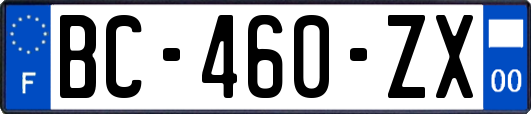 F
BC-460-ZX
00